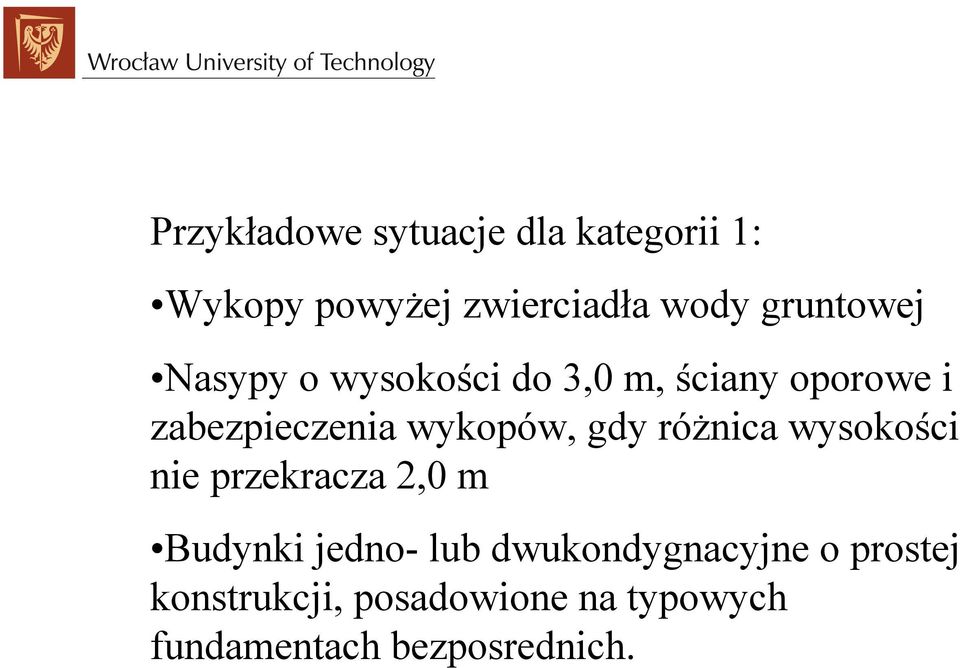 Wrocław University of Technology

Przykładowe sytuacje dla kategorii 1:

•Wykopy powyżej zwierciadła wody gruntowej

•Nasypy o wysokości do 3,0 m, ściany oporowe i zabezpieczenia wykopów, gdy różnica wysokości nie przekracza 2,0 m

•Budynki jedno- lub dwukondygnacyjne o prostej konstrukcji, posadowione na typowych fundamentach bezposrednich.